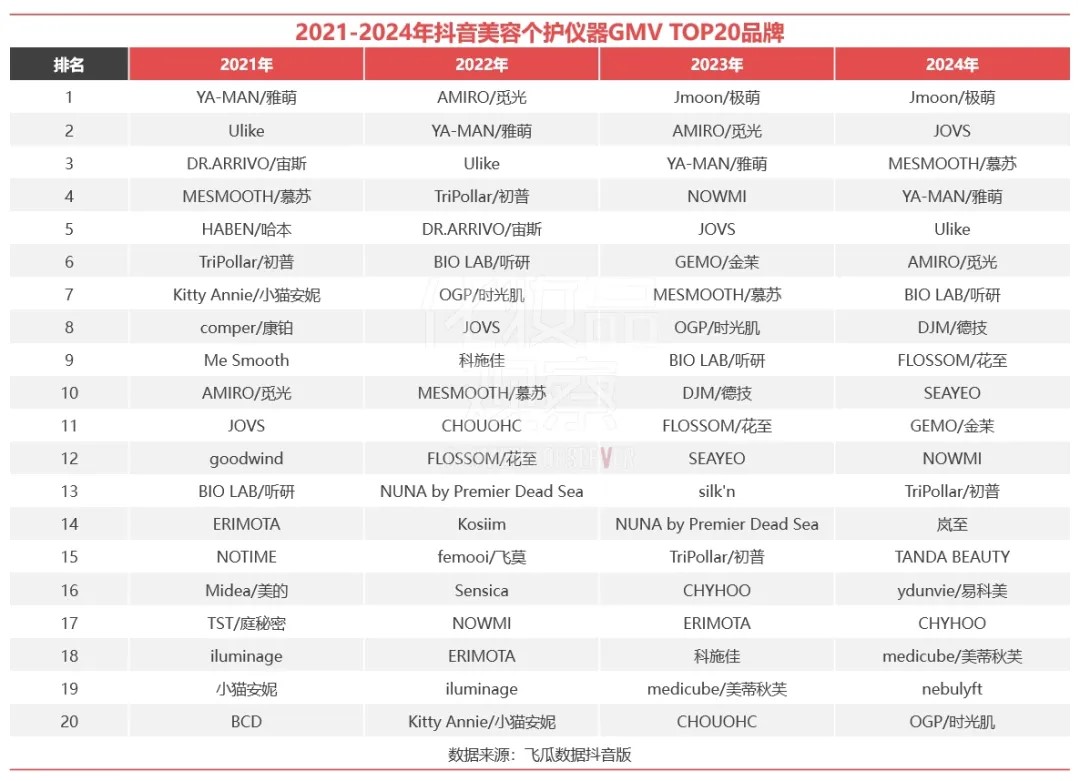 2021-2024年抖音美容个护仪器GMV TOP20品牌

| 排名 | 2021年 | 2022年 | 2023年 | 2024年 |
|---|---|---|---|---|
| 1 | YA-MAN/雅萌 | AMIRO/觅光 | Jmoon/极萌 | Jmoon/极萌 |
| 2 | Ulike | YA-MAN/雅萌 | AMIRO/觅光 | JOVS |
| 3 | DR.ARRIVO/宙斯 | Ulike | YA-MAN/雅萌 | MESMOOTH/慕苏 |
| 4 | MESMOOTH/慕苏 | TriPollar/初普 | NOWMI | YA-MAN/雅萌 |
| 5 | HABEN/哈本 | DR.ARRIVO/宙斯 | JOVS | Ulike |
| 6 | TriPollar/初普 | BIO LAB/听研 | GEMO/金茉 | AMIRO/觅光 |
| 7 | Kitty Annie/小猫安妮 | OGP/时光肌 | MESMOOTH/慕苏 | BIO LAB/听研 |
| 8 | comper/康铂 | JOVS | OGP/时光肌 | DJM/德技 |
| 9 | Me Smooth | 科施佳 | BIO LAB/听研 | FLOSSOM/花至 |
| 10 | AMIRO/觅光 | MESMOOTH/慕苏 | DJM/德技 | SEAYEO |
| 11 | JOVS | CHOUOHC | FLOSSOM/花至 | GEMO/金茉 |
| 12 | goodwind | FLOSSOM/花至 | SEAYEO | NOWMI |
| 13 | BIO LAB/听研 | NUNA by Premier Dead Sea | silk'n | TriPollar/初普 |
| 14 | ERIMOTA | Kosiim | NUNA by Premier Dead Sea | 岚至 |
| 15 | NOTIME | femooi/飞莫 | TriPollar/初普 | TANDA BEAUTY |
| 16 | Midea/美的 | Sensica | CHYHOO | ydunvie/易科美 |
| 17 | TST/庭秘密 | NOWMI | ERIMOTA | CHYHOO |
| 18 | iluminage | ERIMOTA | 科施佳 | medicube/美蒂秋芙 |
| 19 | 小猫安妮 | iluminage | medicube/美蒂秋芙 | nebulyft |
| 20 | BCD | Kitty Annie/小猫安妮 | CHOUOHC | OGP/时光肌 |

数据来源：飞瓜数据抖音版